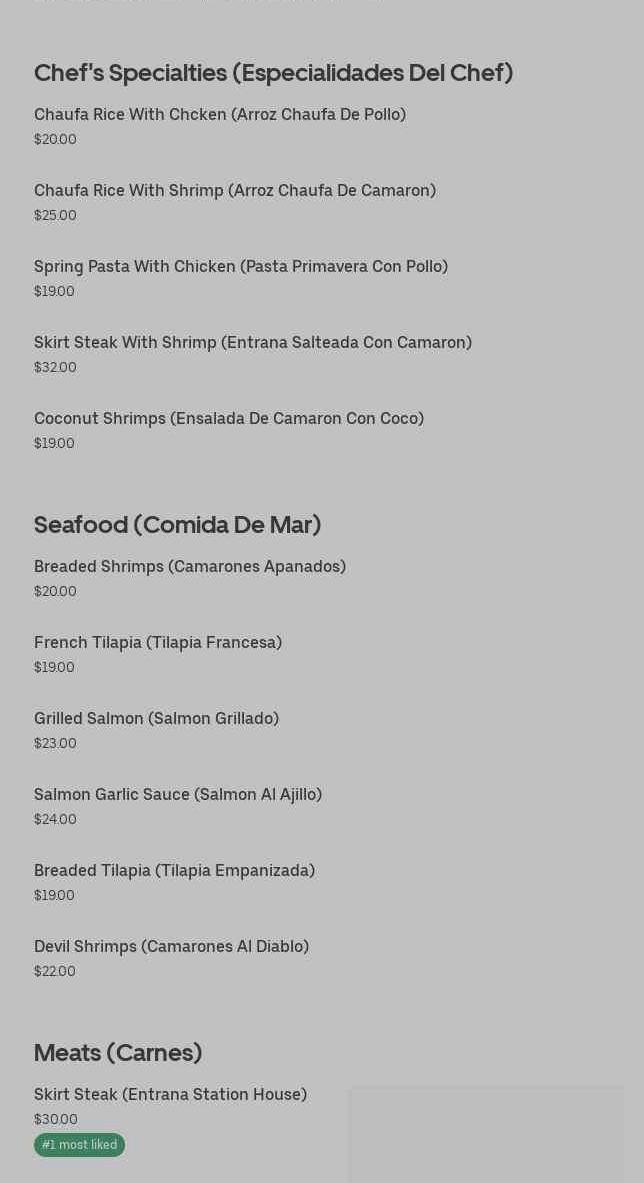 Chef's Specialties (Especialidades Del Chef)

Chaufa Rice With Chcken (Arroz Chaufa De Pollo)
$20.00

Chaufa Rice With Shrimp (Arroz Chaufa De Camaron)
$25.00

Spring Pasta With Chicken (Pasta Primavera Con Pollo)
$19.00

Skirt Steak With Shrimp (Entrana Salteada Con Camaron)
$32.00

Coconut Shrimps (Ensalada De Camaron Con Coco)
$19.00

Seafood (Comida De Mar)

Breaded Shrimps (Camarones Apanados)
$20.00

French Tilapia (Tilapia Francesa)
$19.00

Grilled Salmon (Salmon Grillado)
$23.00

Salmon Garlic Sauce (Salmon Al Ajillo)
$24.00

Breaded Tilapia (Tilapia Empanizada)
$19.00

Devil Shrimps (Camarones Al Diablo)
$22.00

Meats (Carnes)

Skirt Steak (Entrana Station House)
$30.00
#1 most liked